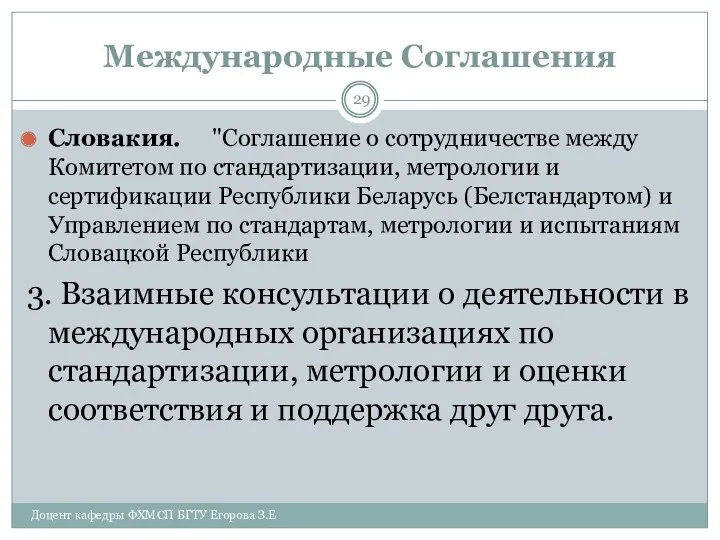 Международные Соглашения

29

Словакия. "Соглашение о сотрудничестве между Комитетом по стандартизации, метрологии и сертификации Республики Беларусь (Белстандартом) и Управлением по стандартам, метрологии и испытаниям Словацкой Республики

3. Взаимные консультации о деятельности в международных организациях по стандартизации, метрологии и оценки соответствия и поддержка друг друга.

Доцент кафедры ФХМСП БГТУ Егорова З.Е